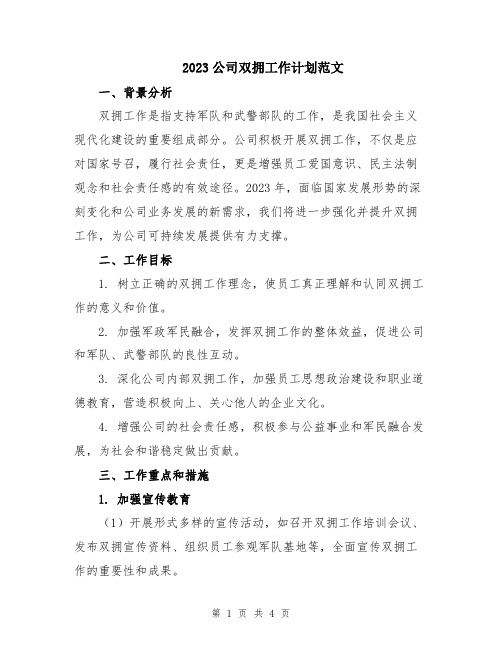 2023 公司双拥工作计划范文

一、背景分析

双拥工作是指支持军队和武警部队的工作，是我国社会主义现代化建设的重要组成部分。公司积极开展双拥工作，不仅是应对国家号召，履行社会责任，更是增强员工爱国意识、民主法制观念和社会责任感的有效途径。2023 年，面临国家发展形势的深刻变化和公司业务发展的新需求，我们将进一步强化并提升双拥工作，为公司可持续发展提供有力支撑。

二、工作目标

1. 树立正确的双拥工作理念，使员工真正理解和认同双拥工作的意义和价值。

2. 加强军政军民融合，发挥双拥工作的整体效益，促进公司和军队、武警部队的良性互动。

3. 深化公司内部双拥工作，加强员工思想政治建设和职业道德教育，营造积极向上、关心他人的企业文化。

4. 增强公司的社会责任感，积极参与公益事业和军民融合发展，为社会和谐稳定做出贡献。

三、工作重点和措施

1. 加强宣传教育

（1）开展形式多样的宣传活动，如召开双拥工作培训会议、发布双拥宣传资料、组织员工参观军队基地等，全面宣传双拥工作的重要性和成果。

第 1 页 共 4 页